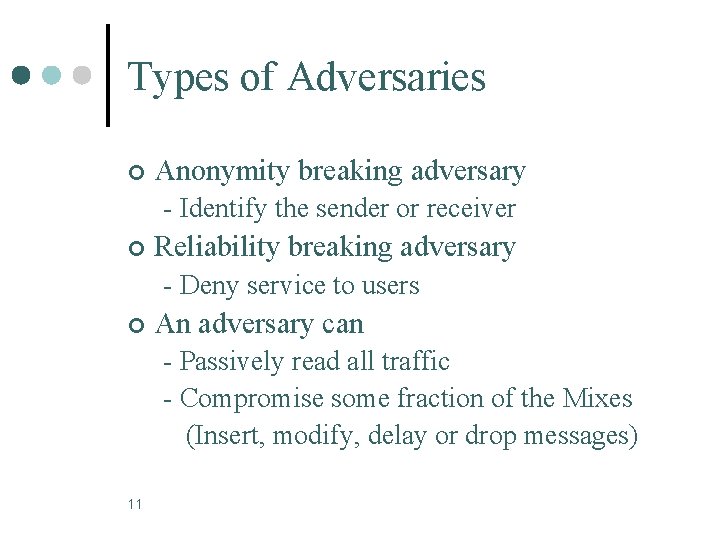 Types of Adversaries

Anonymity breaking adversary
- Identify the sender or receiver

Reliability breaking adversary
- Deny service to users

An adversary can
- Passively read all traffic
- Compromise some fraction of the Mixes (Insert, modify, delay or drop messages)

11